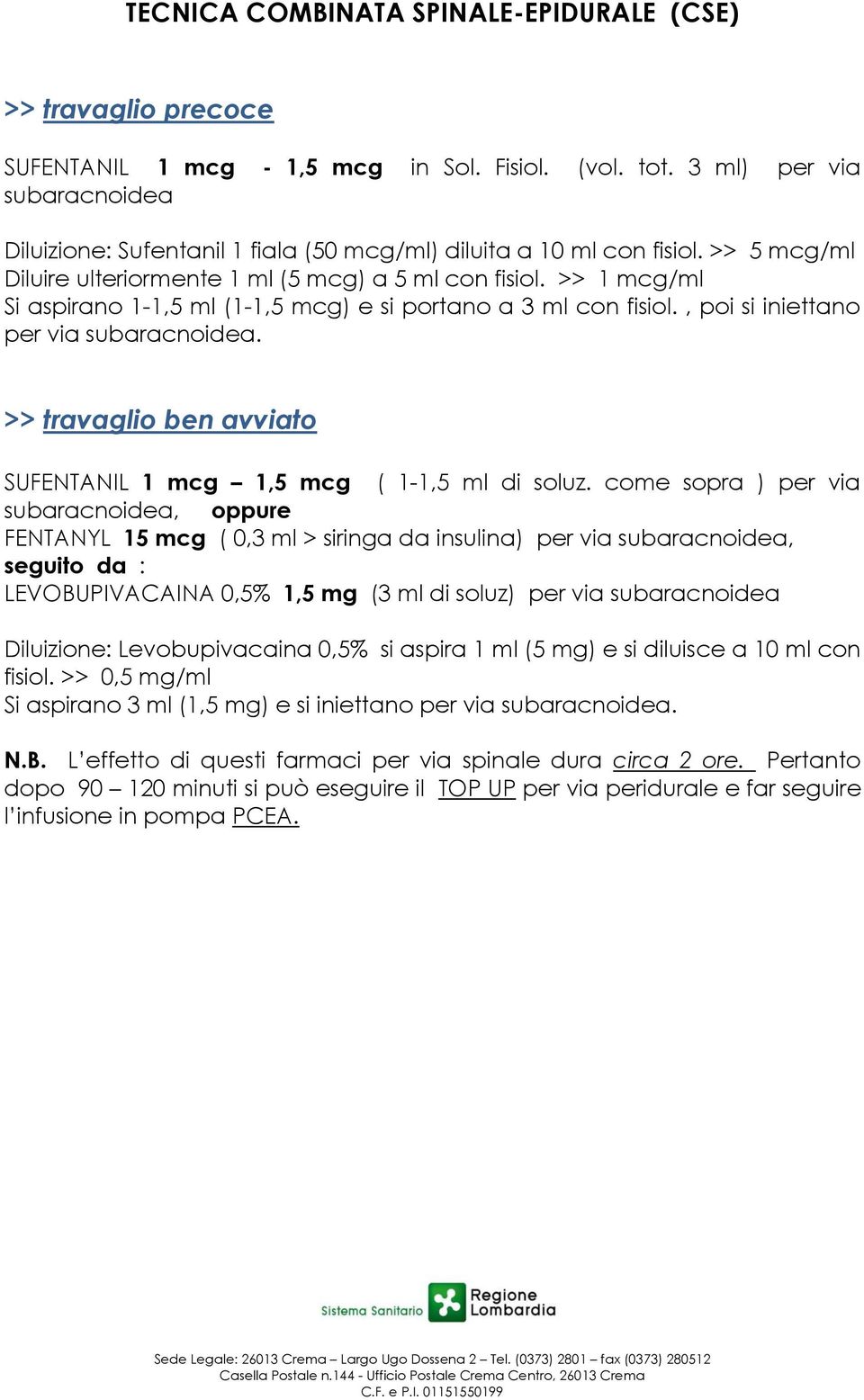 TECNICA COMBINATA SPINALE-EPIDURALE (CSE)

>> travaglio precoce

SUFENTANIL 1 mcg - 1,5 mcg in Sol. Fisiol. (vol. tot. 3 ml) per via subaracnoidea

Diluizione: Sufentanil 1 fiala (50 mcg/ml) diluita a 10 ml con fisiol. >> 5 mcg/ml
Diluire ulteriormente 1 ml (5 mcg) a 5 ml con fisiol. >> 1 mcg/ml
Si aspirano 1-1,5 ml (1-1,5 mcg) e si portano a 3 ml con fisiol. , poi si iniettano per via subaracnoidea.

>> travaglio ben avviato

SUFENTANIL 1 mcg – 1,5 mcg ( 1-1,5 ml di soluz. come sopra ) per via subaracnoidea, oppure
FENTANYL 15 mcg ( 0,3 ml > siringa da insulina) per via subaracnoidea,
seguito da :
LEVOBUPIVACAINA 0,5% 1,5 mg (3 ml di soluz) per via subaracnoidea

Diluizione: Levobupivacaina 0,5% si aspira 1 ml (5 mg) e si diluisce a 10 ml con fisiol. >> 0,5 mg/ml
Si aspirano 3 ml (1,5 mg) e si iniettano per via subaracnoidea.

N.B. L'effetto di questi farmaci per via spinale dura circa 2 ore. Pertanto dopo 90 – 120 minuti si può eseguire il TOP UP per via peridurale e far seguire l'infusione in pompa PCEA.

Sistema Sanitario Regione Lombardia

Sede Legale: 26013 Crema – Largo Ugo Dossena 2 – Tel. (0373) 2801 – fax (0373) 280512
Casella Postale n.144 - Ufficio Postale Crema Centro, 26013 Crema
C.F. e P.I. 01151550199